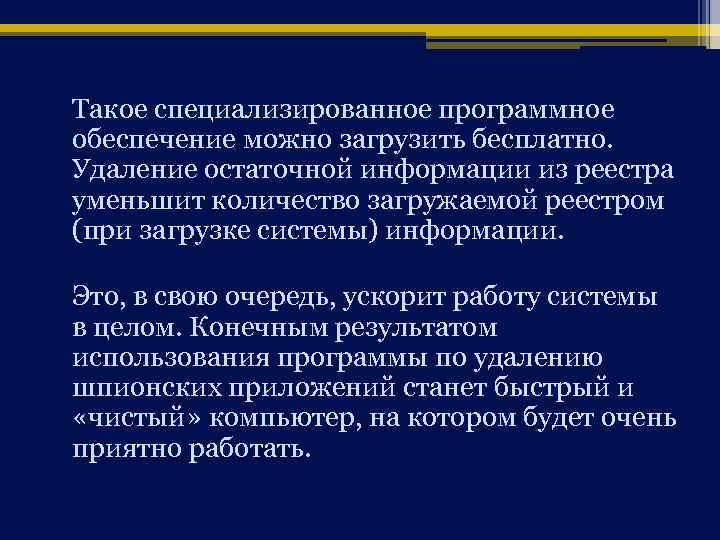 Такое специализированное программное обеспечение можно загрузить бесплатно. Удаление остаточной информации из реестра уменьшит количество загружаемой реестром (при загрузке системы) информации.

Это, в свою очередь, ускорит работу системы в целом. Конечным результатом использования программы по удалению шпионских приложений станет быстрый и «чистый» компьютер, на котором будет очень приятно работать.